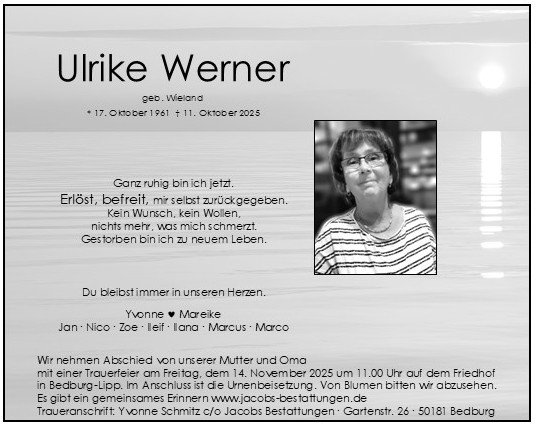 Ulrike Werner

geb. Wieland

* 17. Oktober 1961 † 11. Oktober 2025

Ganz ruhig bin ich jetzt.
Erlöst, befreit, mir selbst zurückgegeben.
Kein Wunsch, kein Wollen,
nichts mehr, was mich schmerzt.
Gestorben bin ich zu neuem Leben.

Du bleibst immer in unseren Herzen.

Yvonne ♥ Mareike
Jan · Nico · Zoe · Ileif · Ilana · Marcus · Marco

Wir nehmen Abschied von unserer Mutter und Oma
mit einer Trauerfeier am Freitag, dem 14. November 2025 um 11.00 Uhr auf dem Friedhof
in Bedburg-Lipp. Im Anschluss ist die Urnenbeisetzung. Von Blumen bitten wir abzusehen.
Es gibt ein gemeinsames Erinnern www.jacobs-bestattungen.de
Traueranschrift: Yvonne Schmitz c/o Jacobs Bestattungen · Gartenstr. 26 · 50181 Bedburg